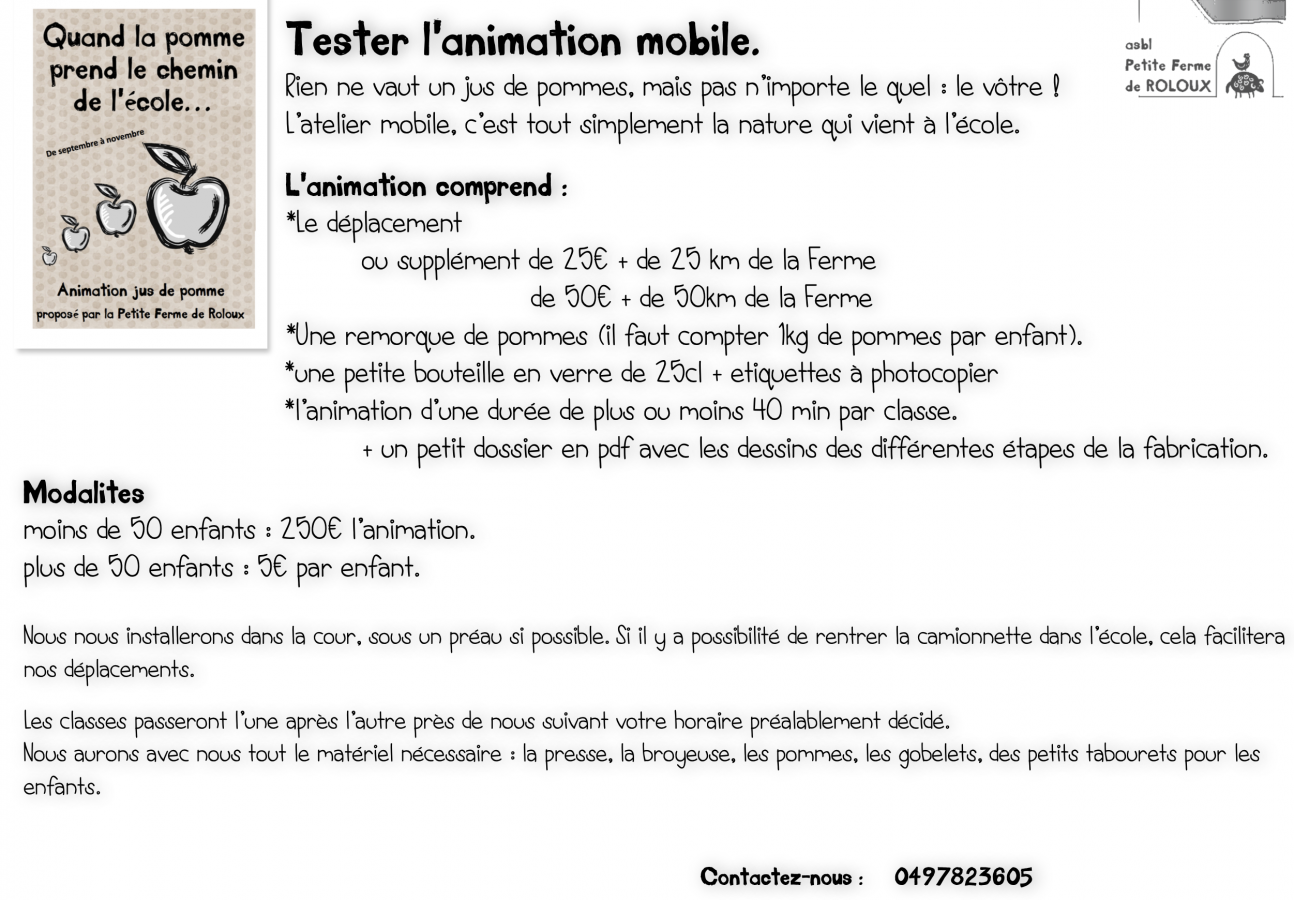 Quand la pomme prend le chemin de l'école...

De septembre à novembre

Animation jus de pomme
proposé par la Petite Ferme de Roloux

Tester l'animation mobile.

asbl
Petite Ferme
de ROLOUX

Rien ne vaut un jus de pommes, mais pas n'importe le quel : le vôtre !
L'atelier mobile, c'est tout simplement la nature qui vient à l'école.

L'animation comprend :
*Le déplacement
ou supplément de 25€ + de 25 km de la Ferme
de 50€ + de 50km de la Ferme
*Une remorque de pommes (il faut compter 1kg de pommes par enfant).
*une petite bouteille en verre de 25cl + etiquettes à photocopier
*l'animation d'une durée de plus ou moins 40 min par classe.
+ un petit dossier en pdf avec les dessins des différentes étapes de la fabrication.

Modalites
moins de 50 enfants : 250€ l'animation.
plus de 50 enfants : 5€ par enfant.

Nous nous installerons dans la cour, sous un préau si possible. Si il y a possibilité de rentrer la camionnette dans l'école, cela facilitera nos déplacements.

Les classes passeront l'une après l'autre près de nous suivant votre horaire préalablement décidé.
Nous aurons avec nous tout le matériel nécessaire : la presse, la broyeuse, les pommes, les gobelets, des petits tabourets pour les enfants.

Contactez-nous : 0497823605